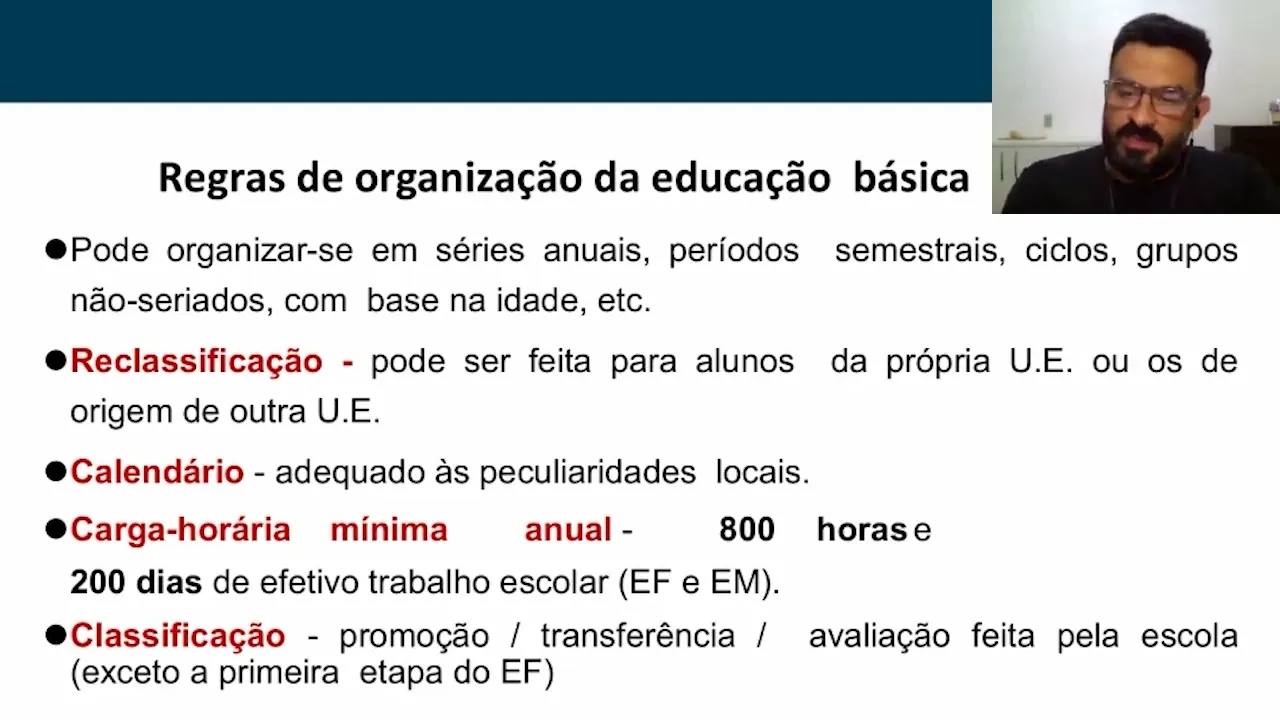 Regras de organização da educação básica

• Pode organizar-se em séries anuais, períodos semestrais, ciclos, grupos não-seriados, com base na idade, etc.

• Reclassificação - pode ser feita para alunos da própria U.E. ou os de origem de outra U.E.

• Calendário - adequado às peculiaridades locais.

• Carga-horária mínima anual - 800 horas e 200 dias de efetivo trabalho escolar (EF e EM).

• Classificação - promoção / transferência / avaliação feita pela escola (exceto a primeira etapa do EF)